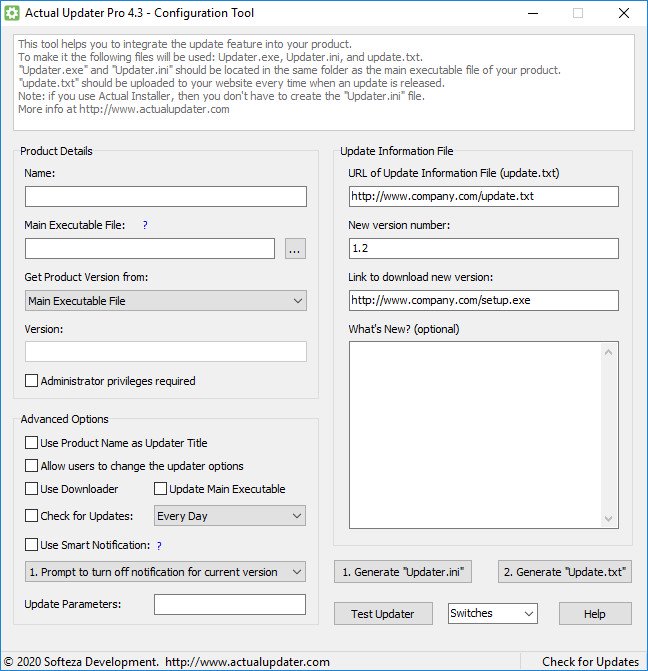 Actual Updater Pro 4.3 - Configuration Tool

This tool helps you to integrate the update feature into your product.
To make it the following files will be used: Updater.exe, Updater.ini, and update.txt.
"Updater.exe" and "Updater.ini" should be located in the same folder as the main executable file of your product.
"update.txt" should be uploaded to your website every time when an update is released.
Note: if you use Actual Installer, then you don't have to create the "Updater.ini" file.
More info at http://www.actualupdater.com

Product Details

Name:

Main Executable File: ?

...

Get Product Version from:

Main Executable File

Version:

Administrator privileges required

Advanced Options

Use Product Name as Updater Title

Allow users to change the updater options

Use Downloader

Update Main Executable

Check for Updates:

Every Day

Use Smart Notification: ?

1. Prompt to turn off notification for current version

Update Parameters:

Update Information File

URL of Update Information File (update.txt)

http://www.company.com/update.txt

New version number:

1.2

Link to download new version:

http://www.company.com/setup.exe

What's New? (optional)

1. Generate "Updater.ini"

2. Generate "Update.txt"

Test Updater

Switches

Help

© 2020 Softeza Development. http://www.actualupdater.com

Check for Updates